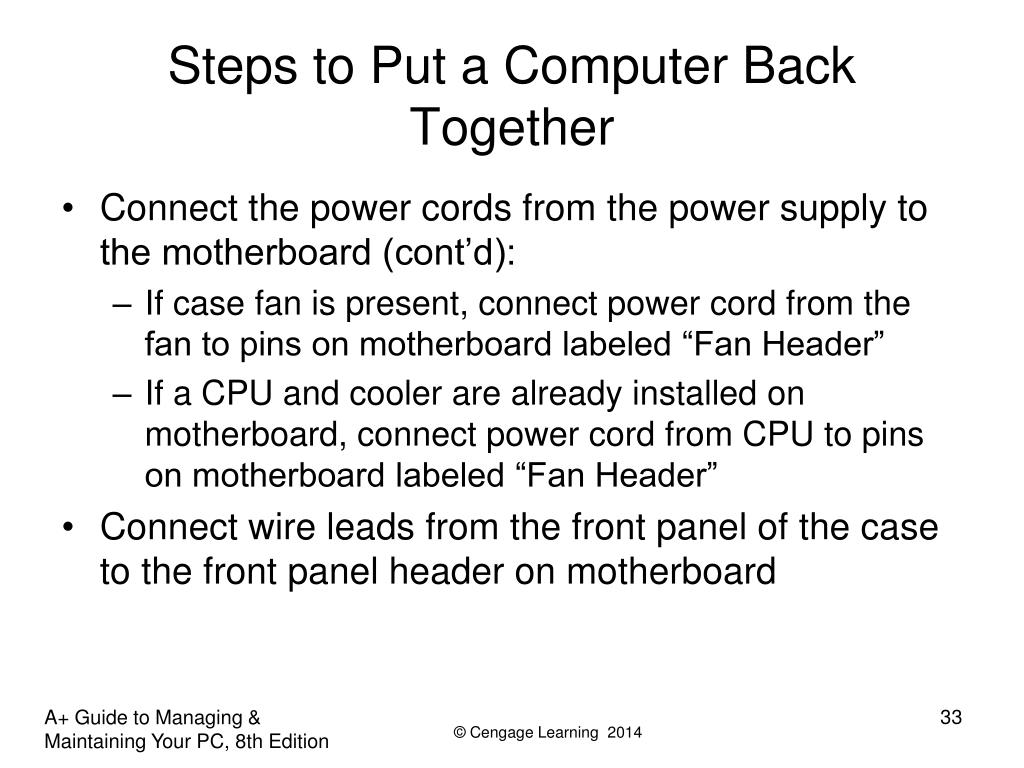 Steps to Put a Computer Back Together

• Connect the power cords from the power supply to the motherboard (cont’d):
– If case fan is present, connect power cord from the fan to pins on motherboard labeled “Fan Header”
– If a CPU and cooler are already installed on motherboard, connect power cord from CPU to pins on motherboard labeled “Fan Header”
• Connect wire leads from the front panel of the case to the front panel header on motherboard

A+ Guide to Managing & Maintaining Your PC, 8th Edition

© Cengage Learning 2014

33